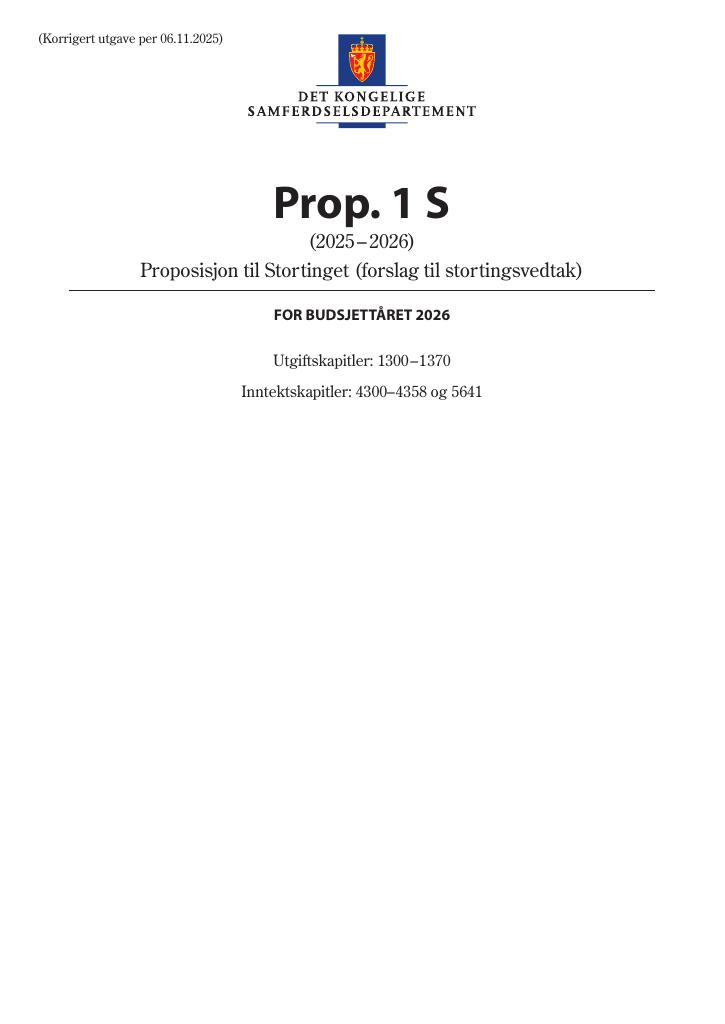 (Korrigert utgave per 06.11.2025)

DET KONGELIGE
SAMFERDSELSDEPARTEMENT

Prop. 1 S

(2025–2026)

Proposisjon til Stortinget (forslag til stortingsvedtak)

FOR BUDSJETTÅRET 2026

Utgiftskapitler: 1300–1370

Inntektskapitler: 4300–4358 og 5641